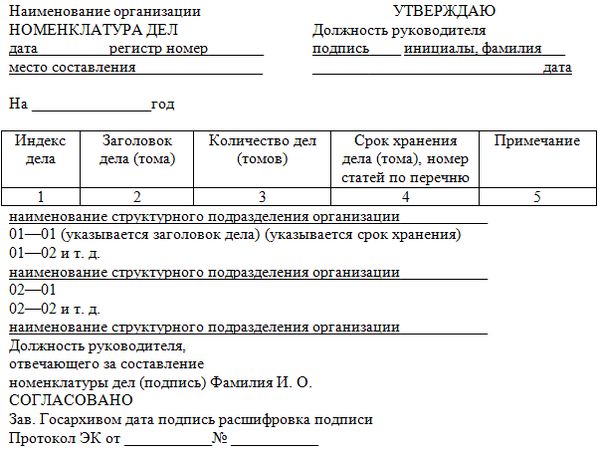 Наименование организации
НОМЕНКЛАТУРА ДЕЛ
дата регистр номер
место составления

УТВЕРЖДАЮ
Должность руководителя
подпись инициалы, фамилия
дата

На ________________год

| Индекс дела | Заголовок дела (тома) | Количество дел (томов) | Срок хранения дела (тома), номер статей по перечню | Примечание |
|---|---|---|---|---|
| 1 | 2 | 3 | 4 | 5 |

наименование структурного подразделения организации
01—01 (указывается заголовок дела) (указывается срок хранения)
01—02 и т. д.
наименование структурного подразделения организации
02—01
02—02 и т. д.
наименование структурного подразделения организации
Должность руководителя,
отвечающего за составление
номенклатуры дел (подпись) Фамилия И. О.
СОГЛАСОВАНО
Зав. Госархивом дата подпись расшифровка подписи
Протокол ЭК от ____________№ ____________